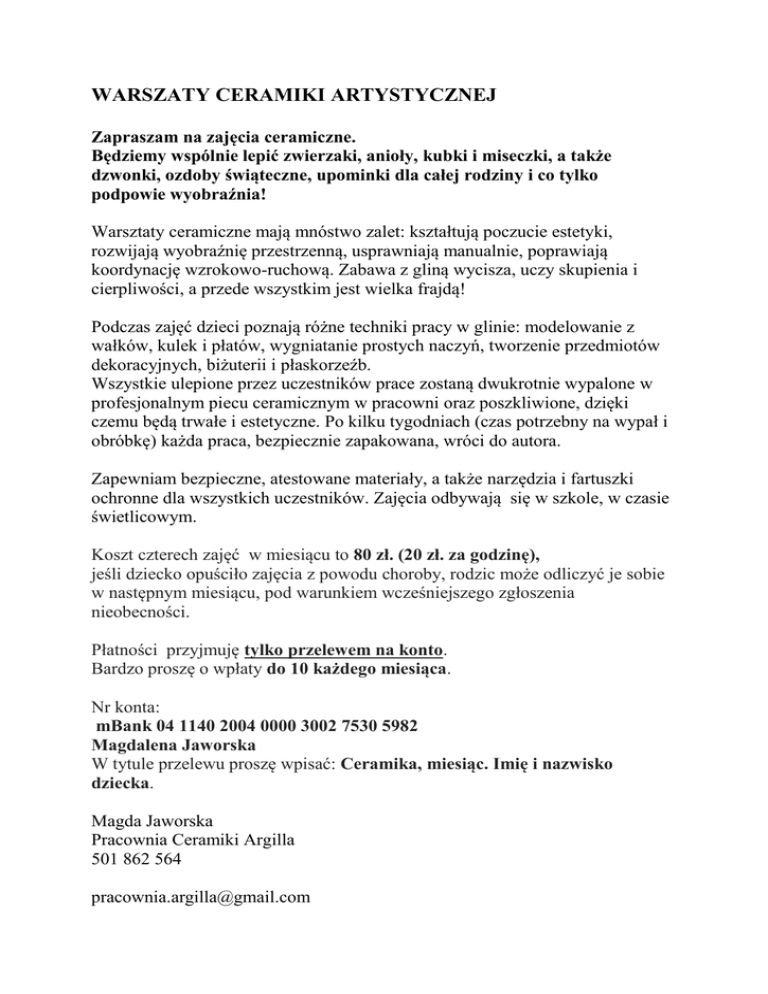 WARSZATY CERAMIKI ARTYSTYCZNEJ

Zapraszam na zajęcia ceramiczne.
Będziemy wspólnie lepić zwierzaki, anioły, kubki i miseczki, a także dzwonki, ozdoby świąteczne, upominki dla całej rodziny i co tylko podpowie wyobraźnia!

Warsztaty ceramiczne mają mnóstwo zalet: kształtują poczucie estetyki, rozwijają wyobraźnię przestrzenną, usprawniają manualnie, poprawiają koordynację wzrokowo-ruchową. Zabawa z gliną wycisza, uczy skupienia i cierpliwości, a przede wszystkim jest wielka frajdą!

Podczas zajęć dzieci poznają różne techniki pracy w glinie: modelowanie z wałków, kulek i płatów, wygniatanie prostych naczyń, tworzenie przedmiotów dekoracyjnych, biżuterii i płaskorzeźb.
Wszystkie ulepione przez uczestników prace zostaną dwukrotnie wypalone w profesjonalnym piecu ceramicznym w pracowni oraz poszkliwione, dzięki czemu będą trwałe i estetyczne. Po kilku tygodniach (czas potrzebny na wypał i obróbkę) każda praca, bezpiecznie zapakowana, wróci do autora.

Zapewniam bezpieczne, atestowane materiały, a także narzędzia i fartuszki ochronne dla wszystkich uczestników. Zajęcia odbywają się w szkole, w czasie świetlicowym.

Koszt czterech zajęć w miesiącu to 80 zł. (20 zł. za godzinę),
jeśli dziecko opuściło zajęcia z powodu choroby, rodzic może odliczyć je sobie w następnym miesiącu, pod warunkiem wcześniejszego zgłoszenia nieobecności.

Płatności przyjmuję tylko przelewem na konto.
Bardzo proszę o wpłaty do 10 każdego miesiąca.

Nr konta:
mBank 04 1140 2004 0000 3002 7530 5982
Magdalena Jaworska
W tytule przelewu proszę wpisać: Ceramika, miesiąc. Imię i nazwisko dziecka.

Magda Jaworska
Pracownia Ceramiki Argilla
501 862 564

pracownia.argilla@gmail.com